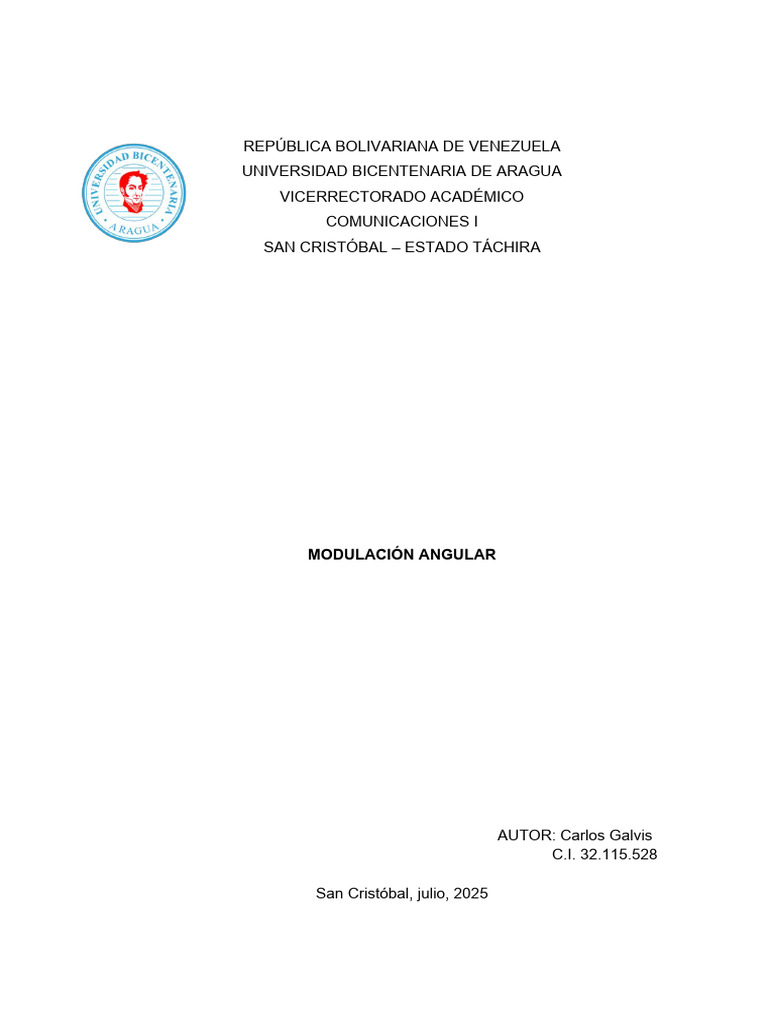 UNIVERSIDAD BICENTENARIA ARAGUA

REPÚBLICA BOLIVARIANA DE VENEZUELA
UNIVERSIDAD BICENTENARIA DE ARAGUA
VICERRECTORADO ACADÉMICO
COMUNICACIONES I
SAN CRISTÓBAL – ESTADO TÁCHIRA

MODULACIÓN ANGULAR

AUTOR: Carlos Galvis
C.I. 32.115.528

San Cristóbal, julio, 2025